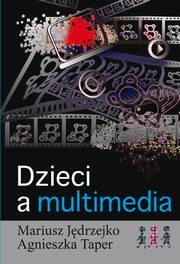 Dzieci a multimedia

Mariusz Jędrzejko
Agnieszka Taper